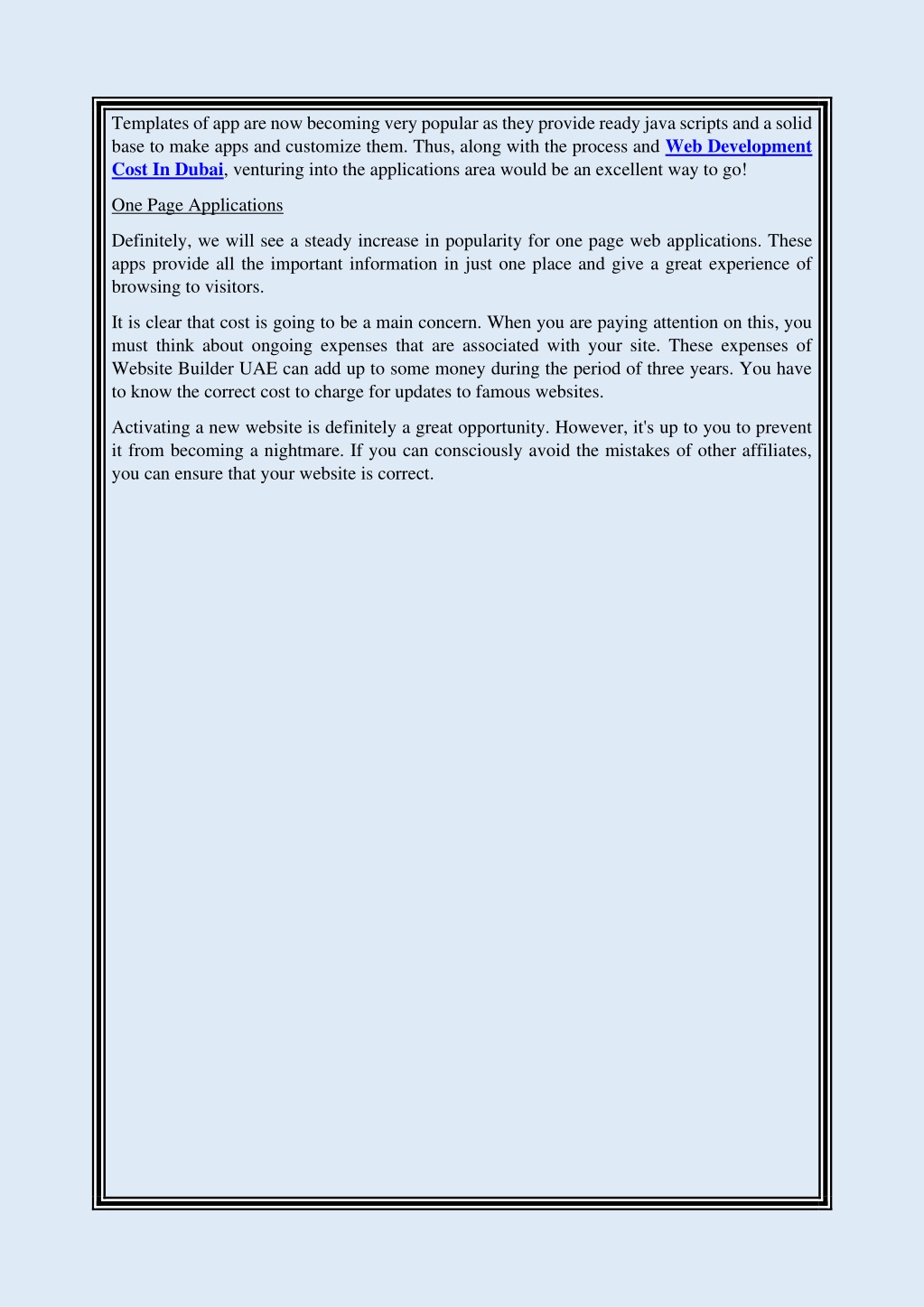 Templates of app are now becoming very popular as they provide ready java scripts and a solid base to make apps and customize them. Thus, along with the process and Web Development Cost In Dubai, venturing into the applications area would be an excellent way to go!

One Page Applications

Definitely, we will see a steady increase in popularity for one page web applications. These apps provide all the important information in just one place and give a great experience of browsing to visitors.

It is clear that cost is going to be a main concern. When you are paying attention on this, you must think about ongoing expenses that are associated with your site. These expenses of Website Builder UAE can add up to some money during the period of three years. You have to know the correct cost to charge for updates to famous websites.

Activating a new website is definitely a great opportunity. However, it's up to you to prevent it from becoming a nightmare. If you can consciously avoid the mistakes of other affiliates, you can ensure that your website is correct.